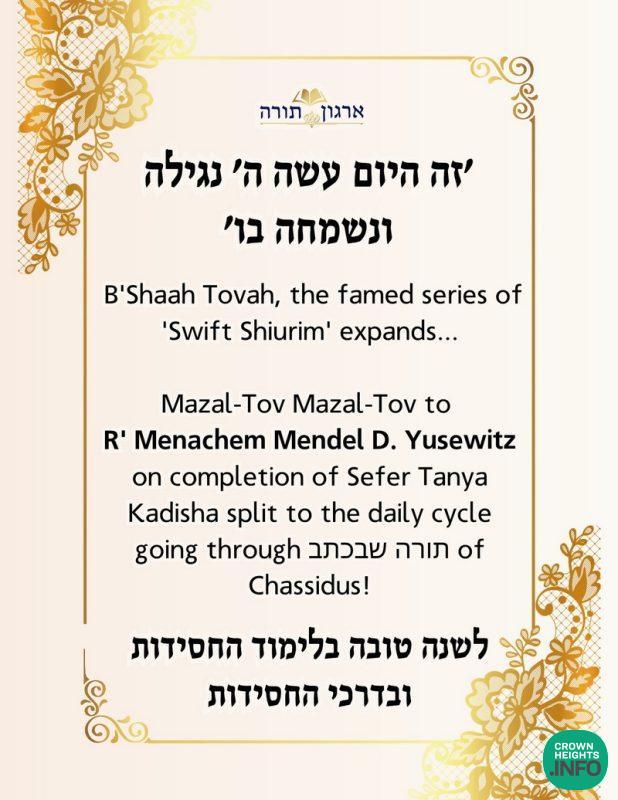 ארגון תורה

'זה היום עשה ה' נגילה ונשמחה בו'

B'Shaah Tovah, the famed series of 'Swift Shiurim' expands...

Mazal-Tov Mazal-Tov to
R' Menachem Mendel D. Yusewitz
on completion of Sefer Tanya Kadisha split to the daily cycle going through תורה שבכתב of Chassidus!

לשנה טובה בלימוד החסידות ובדרכי החסידות

CROWN HEIGHTS .INFO